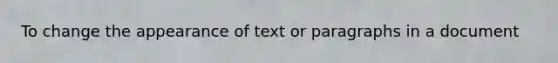 To change the appearance of text or paragraphs in a document